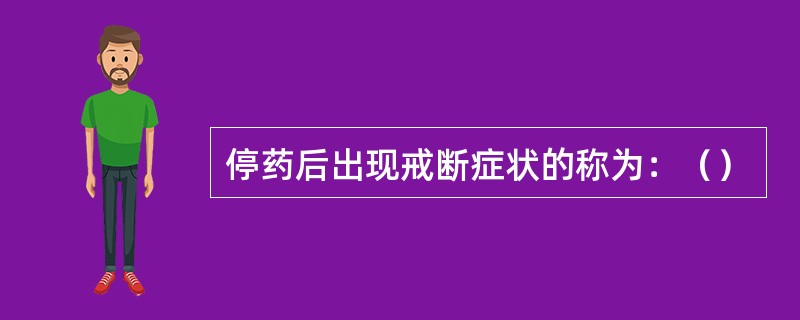 停药后出现戒断症状的称为：（）